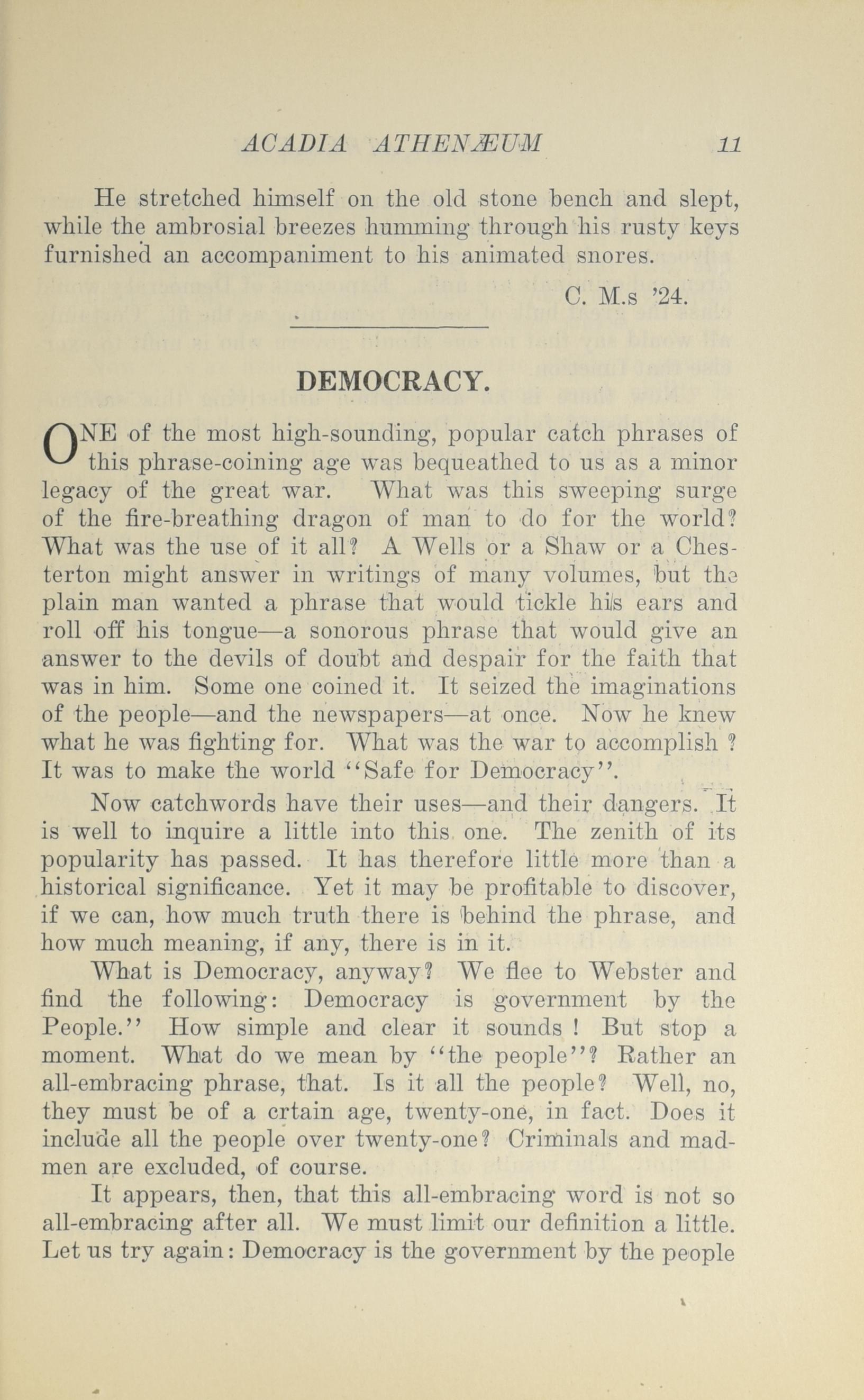 ACADIA ATHENÆUM 11

He stretched himself on the old stone bench and slept, while the ambrosial breezes humming through his rusty keys furnished an accompaniment to his animated snores.

C. M.s '24.

DEMOCRACY.

ONE of the most high-sounding, popular catch phrases of this phrase-coining age was bequeathed to us as a minor legacy of the great war. What was this sweeping surge of the fire-breathing dragon of man to do for the world? What was the use of it all? A Wells or a Shaw or a Chesterton might answer in writings of many volumes, but the plain man wanted a phrase that would tickle his ears and roll off his tongue—a sonorous phrase that would give an answer to the devils of doubt and despair for the faith that was in him. Some one coined it. It seized the imaginations of the people—and the newspapers—at once. Now he knew what he was fighting for. What was the war to accomplish ? It was to make the world "Safe for Democracy".

Now catchwords have their uses—and their dangers. It is well to inquire a little into this one. The zenith of its popularity has passed. It has therefore little more than a historical significance. Yet it may be profitable to discover, if we can, how much truth there is behind the phrase, and how much meaning, if any, there is in it.

What is Democracy, anyway? We flee to Webster and find the following: Democracy is government by the People." How simple and clear it sounds ! But stop a moment. What do we mean by "the people"? Rather an all-embracing phrase, that. Is it all the people? Well, no, they must be of a crtain age, twenty-one, in fact. Does it include all the people over twenty-one? Criminals and madmen are excluded, of course.

It appears, then, that this all-embracing word is not so all-embracing after all. We must limit our definition a little. Let us try again: Democracy is the government by the people